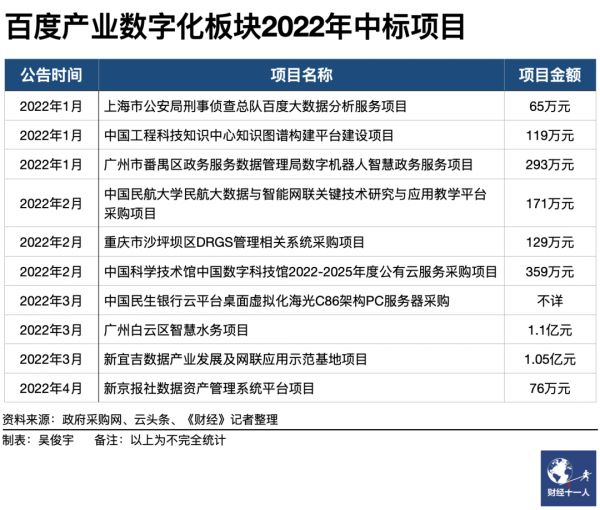 百度产业数字化板块2022年中标项目

| 公告时间 | 项目名称 | 项目金额 |
|---|---|---|
| 2022年1月 | 上海市公安局刑事侦查总队百度大数据分析服务项目 | 65万元 |
| 2022年1月 | 中国工程科技知识中心知识图谱构建平台建设项目 | 119万元 |
| 2022年1月 | 广州市番禺区政务服务数据管理局数字机器人智慧政务服务项目 | 293万元 |
| 2022年2月 | 中国民航大学民航大数据与智能网联关键技术研究与应用教学平台采购项目 | 171万元 |
| 2022年2月 | 重庆市沙坪坝区DRGS管理相关系统采购项目 | 129万元 |
| 2022年2月 | 中国科学技术馆中国数字科技馆2022-2025年度公有云服务采购项目 | 359万元 |
| 2022年3月 | 中国民生银行云平台桌面虚拟化海光C86架构PC服务器采购 | 不详 |
| 2022年3月 | 广州白云区智慧水务项目 | 1.1亿元 |
| 2022年3月 | 新宜吉数据产业发展及网联应用示范基地项目 | 1.05亿元 |
| 2022年4月 | 新京报社数据资产管理系统平台项目 | 76万元 |

资料来源：政府采购网、云头条、《财经》记者整理

制表：吴俊宇　　备注：以上为不完全统计

财经十一人